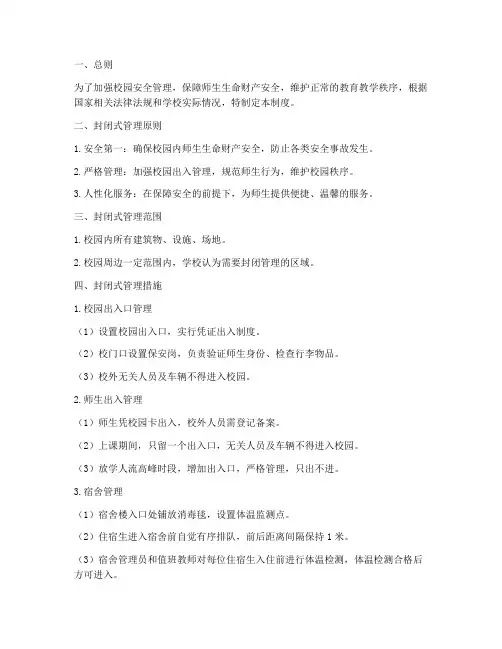 一、总则

为了加强校园安全管理，保障师生生命财产安全，维护正常的教育教学秩序，根据国家相关法律法规和学校实际情况，特制定本制度。

二、封闭式管理原则

1. 安全第一：确保校园内师生生命财产安全，防止各类安全事故发生。

2. 严格管理：加强校园出入管理，规范师生行为，维护校园秩序。

3. 人性化服务：在保障安全的前提下，为师生提供便捷、温馨的服务。

三、封闭式管理范围

1. 校园内所有建筑物、设施、场地。

2. 校园周边一定范围内，学校认为需要封闭管理的区域。

四、封闭式管理措施

1. 校园出入口管理

（1）设置校园出入口，实行凭证出入制度。

（2）校门口设置保安岗，负责验证师生身份、检查行李物品。

（3）校外无关人员及车辆不得进入校园。

2. 师生出入管理

（1）师生凭校园卡出入，校外人员需登记备案。

（2）上课期间，只留一个出入口，无关人员及车辆不得进入校园。

（3）放学人流高峰时段，增加出入口，严格管理，只出不进。

3. 宿舍管理

（1）宿舍楼入口处铺放消毒毯，设置体温监测点。

（2）住宿生进入宿舍前自觉有序排队，前后距离间隔保持 1 米。

（3）宿舍管理员和值班教师对每位住宿生入住前进行体温检测，体温检测合格后方可进入。